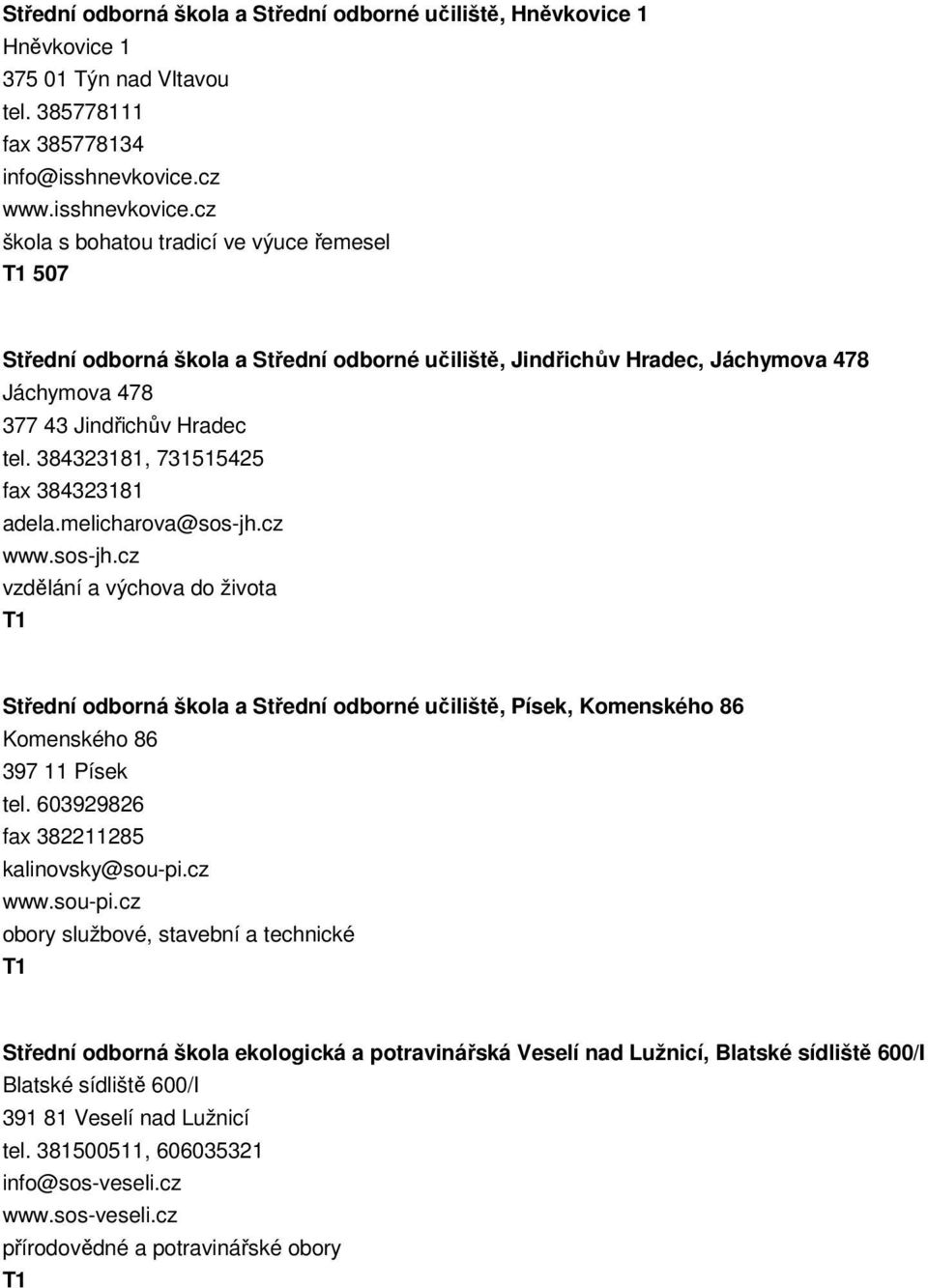 Střední odborná škola a Střední odborné učiliště, Hněvkovice 1
Hněvkovice 1
375 01 Týn nad Vltavou
tel. 385778111
fax 385778134
info@isshnevkovice.cz
www.isshnevkovice.cz
škola s bohatou tradicí ve výuce řemesel
T1 507

Střední odborná škola a Střední odborné učiliště, Jindřichův Hradec, Jáchymova 478
Jáchymova 478
377 43 Jindřichův Hradec
tel. 384323181, 731515425
fax 384323181
adela.melicharova@sos-jh.cz
www.sos-jh.cz
vzdělání a výchova do života
T1

Střední odborná škola a Střední odborné učiliště, Písek, Komenského 86
Komenského 86
397 11 Písek
tel. 603929826
fax 382211285
kalinovsky@sou-pi.cz
www.sou-pi.cz
obory službové, stavební a technické
T1

Střední odborná škola ekologická a potravinářská Veselí nad Lužnicí, Blatské sídliště 600/I
Blatské sídliště 600/I
391 81 Veselí nad Lužnicí
tel. 381500511, 606035321
info@sos-veseli.cz
www.sos-veseli.cz
přírodovědné a potravinářské obory
T1